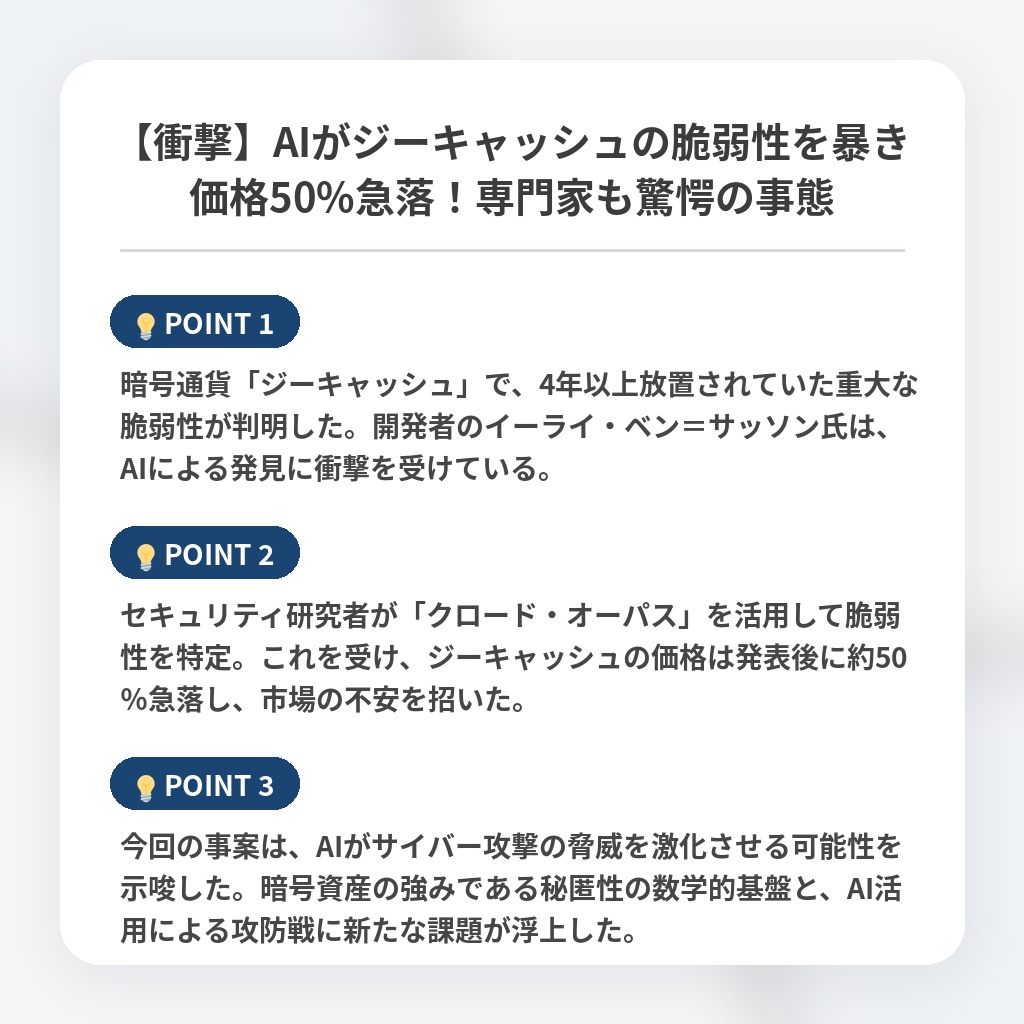 【衝撃】AIがジーキャッシュの脆弱性を暴き価格50%急落！専門家も驚愕の事態

POINT 1

暗号通貨「ジーキャッシュ」で、4年以上放置されていた重大な脆弱性が判明した。開発者のイーライ・ベン＝サッソン氏は、AIによる発見に衝撃を受けている。

POINT 2

セキュリティ研究者が「クロード・オーパス」を活用して脆弱性を特定。これを受け、ジーキャッシュの価格は発表後に約50%急落し、市場の不安を招いた。

POINT 3

今回の事案は、AIがサイバー攻撃の脅威を激化させる可能性を示唆した。暗号資産の強みである秘匿性の数学的基盤と、AI活用による攻防戦に新たな課題が浮上した。